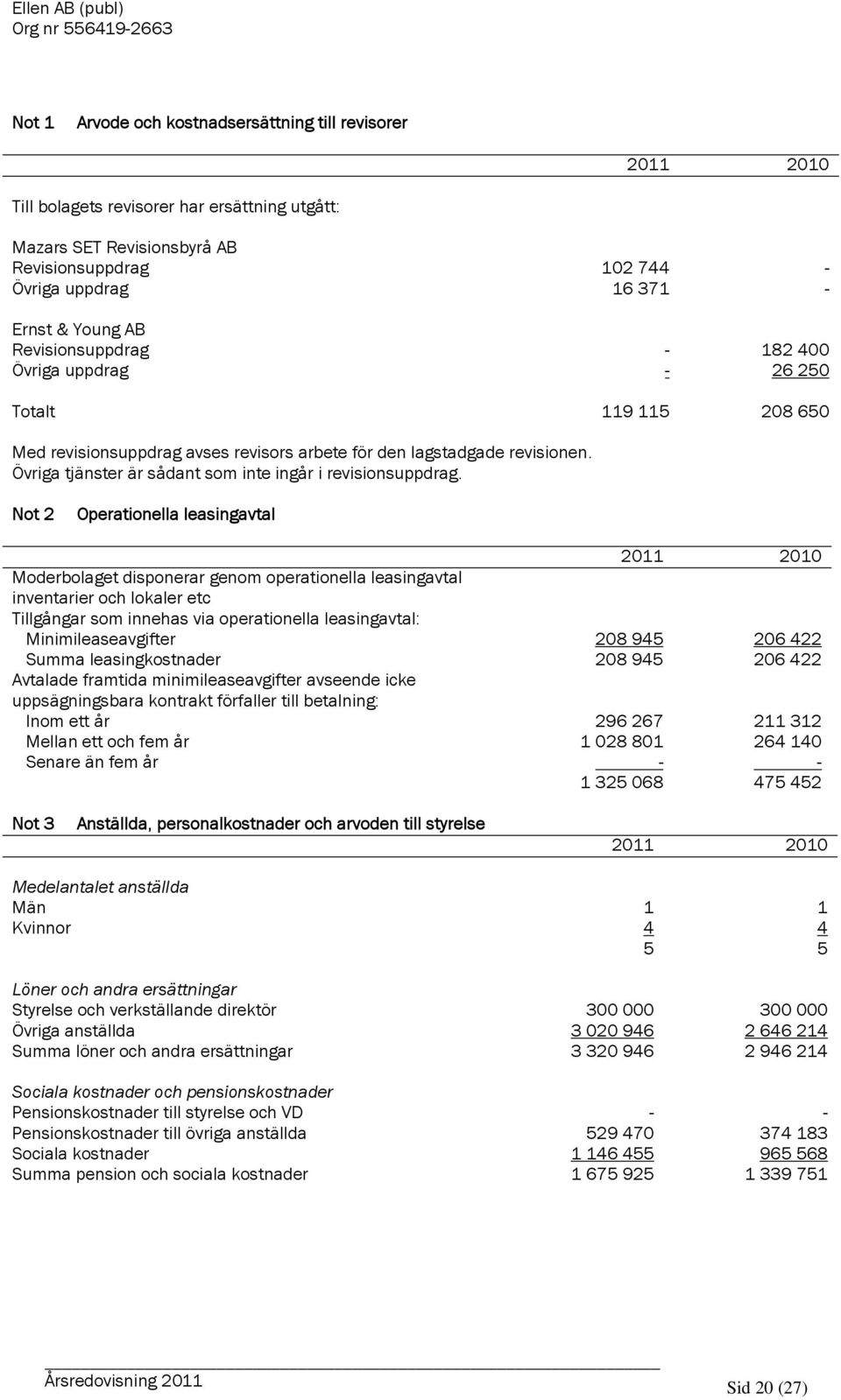 Ellen AB (publ)
Org nr 556419-2663

Not 1 Arvode och kostnadsersättning till revisorer

| | 2011 | 2010 |
|---|---|---|
| Till bolagets revisorer har ersättning utgått: | | |
| Mazars SET Revisionsbyrå AB | | |
| Revisionsuppdrag | 102 744 | - |
| Övriga uppdrag | 16 371 | - |
| Ernst & Young AB | | |
| Revisionsuppdrag | - | 182 400 |
| Övriga uppdrag | - | 26 250 |
| Totalt | 119 115 | 208 650 |

Med revisionsuppdrag avses revisors arbete för den lagstadgade revisionen. Övriga tjänster är sådant som inte ingår i revisionsuppdrag.

Not 2 Operationella leasingavtal

| | 2011 | 2010 |
|---|---|---|
| Moderbolaget disponerar genom operationella leasingavtal inventarier och lokaler etc | | |
| Tillgångar som innehas via operationella leasingavtal: | | |
| Minimileaseavgifter | 208 945 | 206 422 |
| Summa leasingkostnader | 208 945 | 206 422 |
| Avtalade framtida minimileaseavgifter avseende icke uppsägningsbara kontrakt förfaller till betalning: | | |
| Inom ett år | 296 267 | 211 312 |
| Mellan ett och fem år | 1 028 801 | 264 140 |
| Senare än fem år | - | - |
| | 1 325 068 | 475 452 |

Not 3 Anställda, personalkostnader och arvoden till styrelse

| | 2011 | 2010 |
|---|---|---|
| Medelantalet anställda | | |
| Män | 1 | 1 |
| Kvinnor | 4 | 4 |
| | 5 | 5 |
| Löner och andra ersättningar | | |
| Styrelse och verkställande direktör | 300 000 | 300 000 |
| Övriga anställda | 3 020 946 | 2 646 214 |
| Summa löner och andra ersättningar | 3 320 946 | 2 946 214 |
| Sociala kostnader och pensionskostnader | | |
| Pensionskostnader till styrelse och VD | - | - |
| Pensionskostnader till övriga anställda | 529 470 | 374 183 |
| Sociala kostnader | 1 146 455 | 965 568 |
| Summa pension och sociala kostnader | 1 675 925 | 1 339 751 |

Årsredovisning 2011
Sid 20 (27)